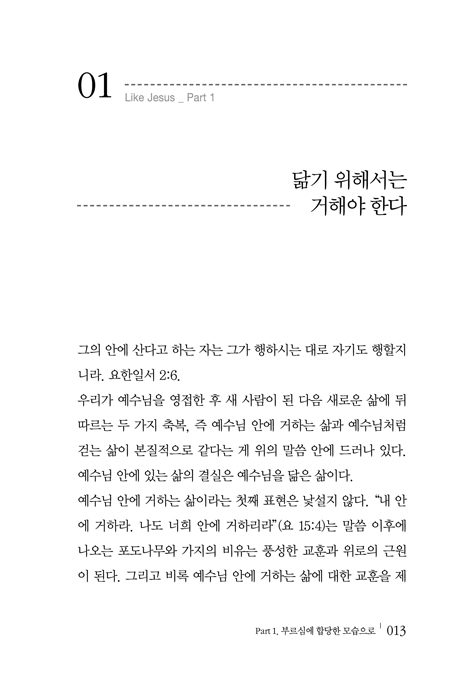 01

Like Jesus _ Part 1

닮기 위해서는
거해야 한다

그의 안에 산다고 하는 자는 그가 행하시는 대로 자기도 행할지니라. 요한일서 2:6.
우리가 예수님을 영접한 후 새 사람이 된 다음 새로운 삶에 뒤따르는 두 가지 축복, 즉 예수님 안에 거하는 삶과 예수님처럼 걷는 삶이 본질적으로 같다는 게 위의 말씀 안에 드러나 있다. 예수님 안에 있는 삶의 결실은 예수님을 닮은 삶이다.
예수님 안에 거하는 삶이라는 첫째 표현은 낯설지 않다. "내 안에 거하라. 나도 너희 안에 거하리라"(요 15:4)는 말씀 이후에 나오는 포도나무와 가지의 비유는 풍성한 교훈과 위로의 근원이 된다. 그리고 비록 예수님 안에 거하는 삶에 대한 교훈을 제

Part 1. 부르심에 합당한 모습으로 | 013